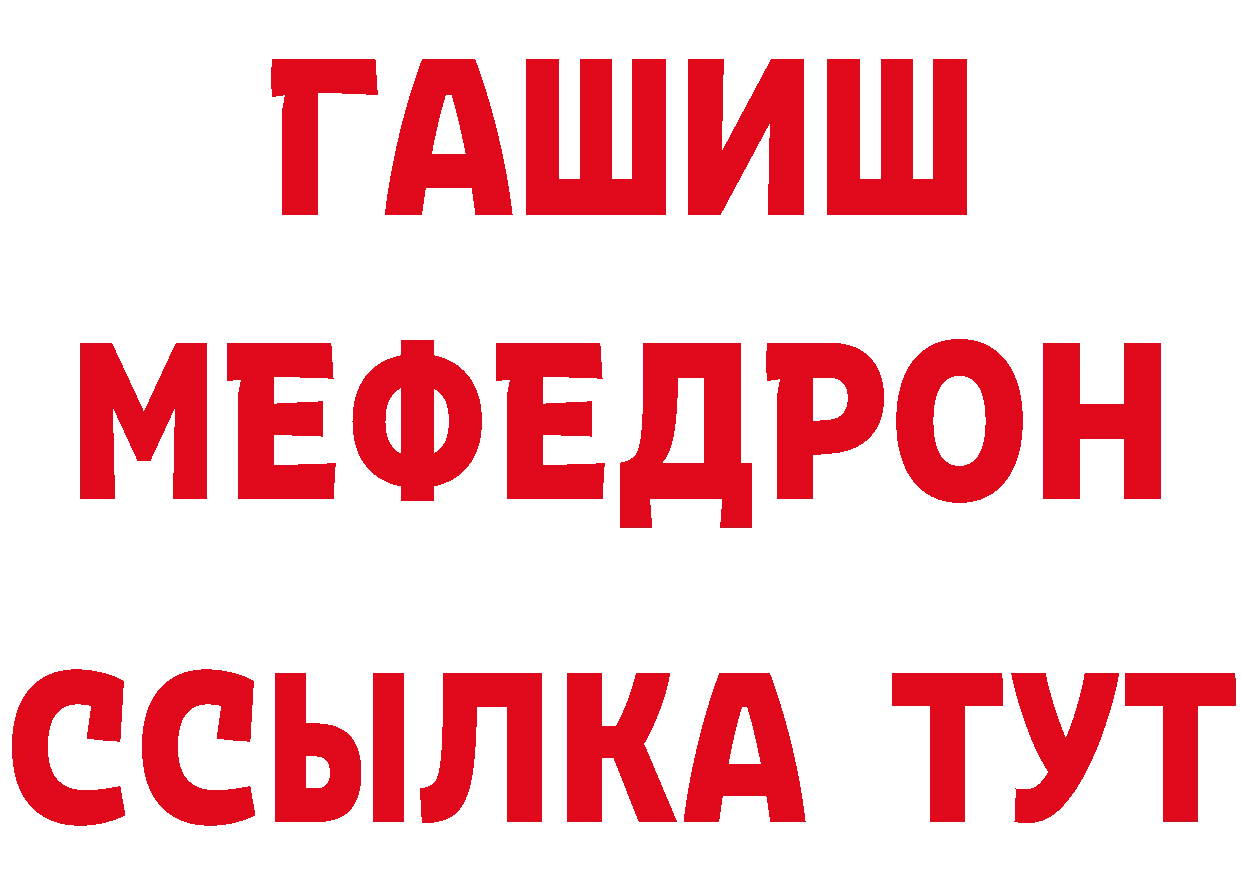 ГАШИШ
МЕФЕДРОН
ССЫЛКА ТУТ